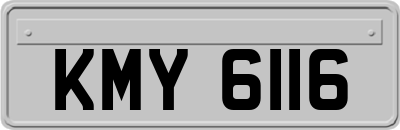 KMY 6116